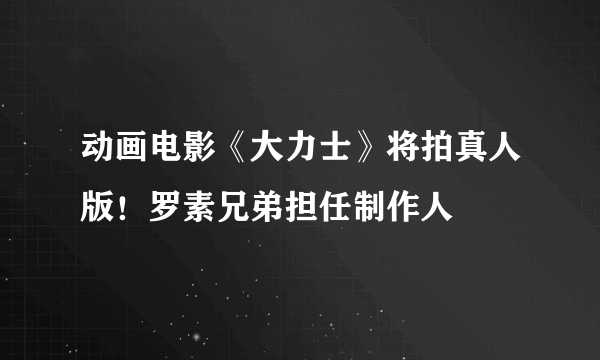 动画电影《大力士》将拍真人版！罗素兄弟担任制作人